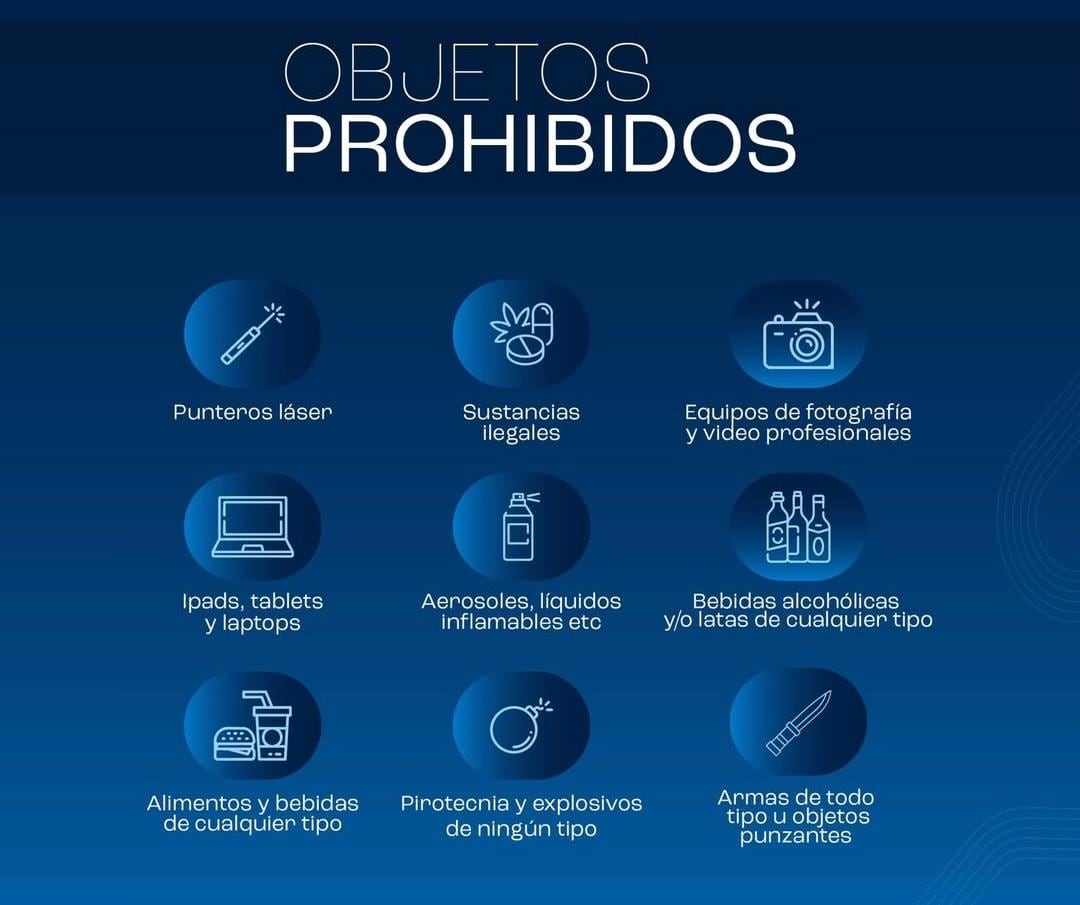 OBJETOS
PROHIBIDOS

Punteros láser

Sustancias ilegales

Equipos de fotografía y video profesionales

Ipads, tablets y laptops

Aerosoles, líquidos inflamables etc

Bebidas alcohólicas y/o latas de cualquier tipo

Alimentos y bebidas de cualquier tipo

Pirotecnia y explosivos de ningún tipo

Armas de todo tipo u objetos punzantes